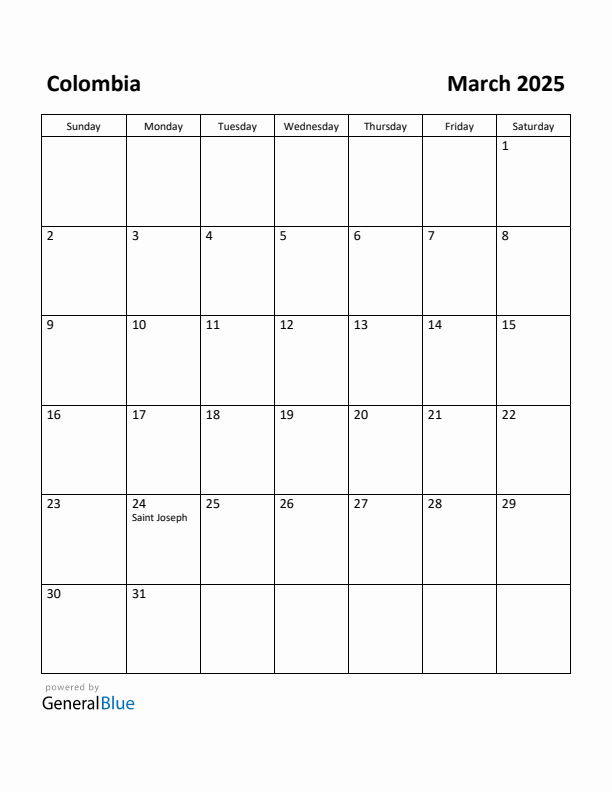 Colombia

March 2025

| Sunday | Monday | Tuesday | Wednesday | Thursday | Friday | Saturday |
|---|---|---|---|---|---|---|
| | | | | | | 1 |
| 2 | 3 | 4 | 5 | 6 | 7 | 8 |
| 9 | 10 | 11 | 12 | 13 | 14 | 15 |
| 16 | 17 | 18 | 19 | 20 | 21 | 22 |
| 23 | 24 Saint Joseph | 25 | 26 | 27 | 28 | 29 |
| 30 | 31 | | | | | |

powered by
GeneralBlue